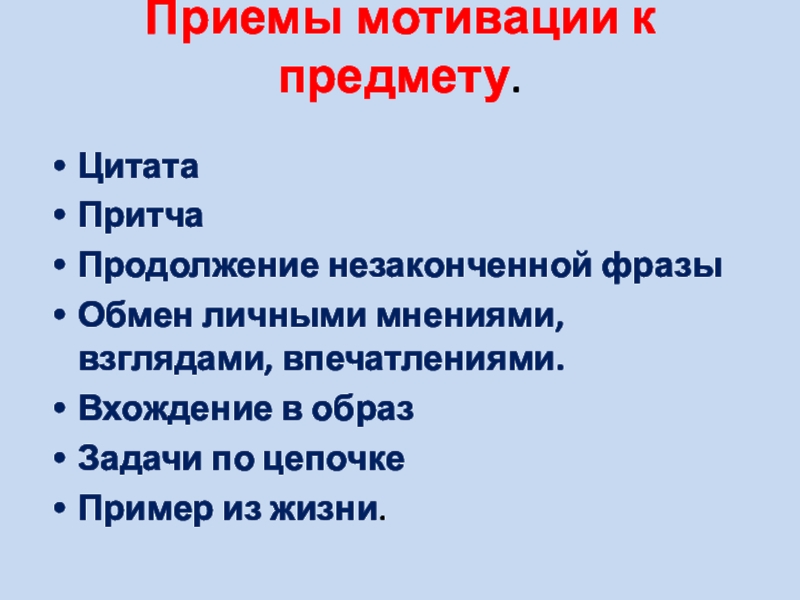 Приемы мотивации к предмету.

• Цитата
• Притча
• Продолжение незаконченной фразы
• Обмен личными мнениями, взглядами, впечатлениями.
• Вхождение в образ
• Задачи по цепочке
• Пример из жизни.